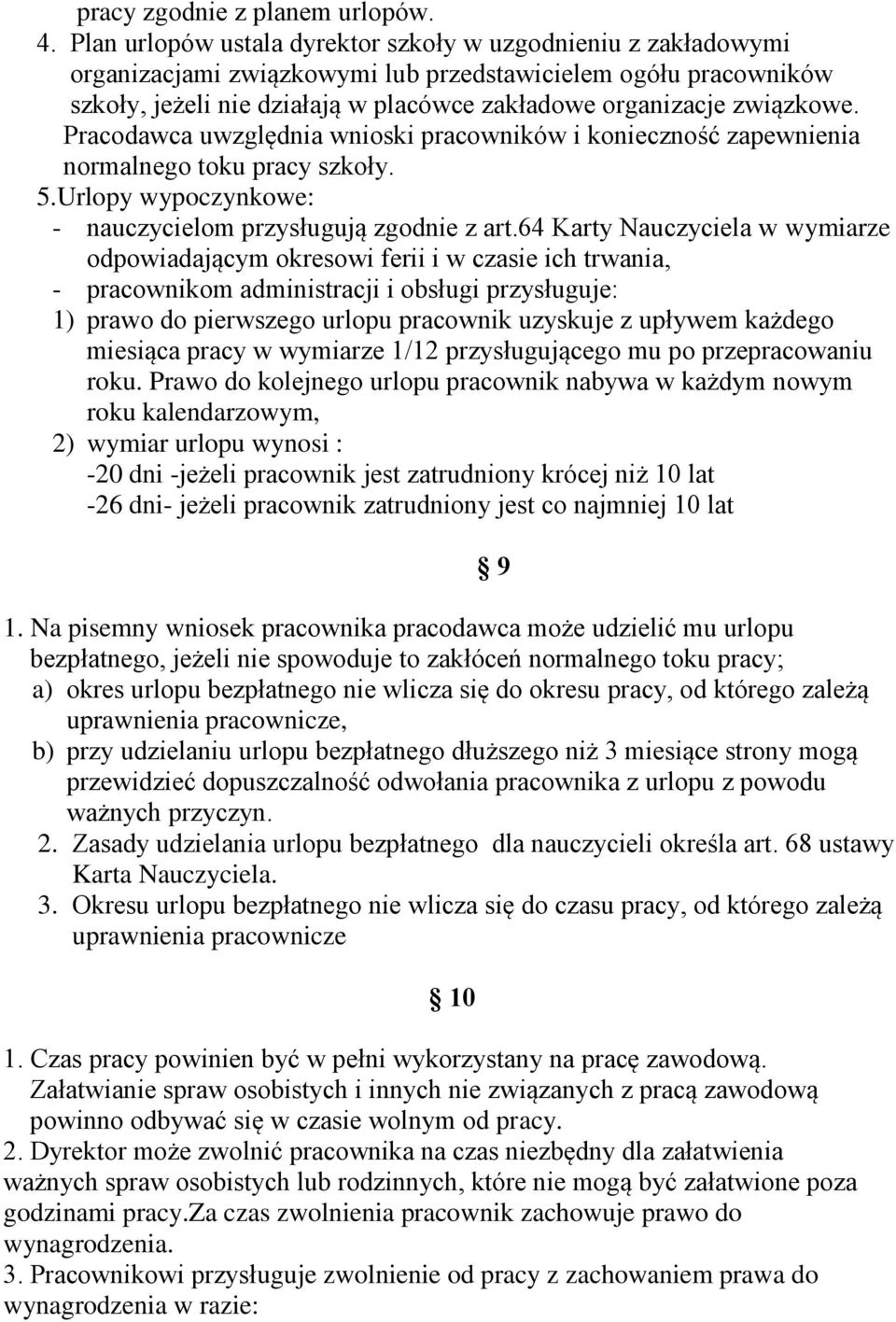 pracy zgodnie z planem urlopów.
4. Plan urlopów ustala dyrektor szkoły w uzgodnieniu z zakładowymi organizacjami związkowymi lub przedstawicielem ogółu pracowników szkoły, jeżeli nie działają w placówce zakładowe organizacje związkowe. Pracodawca uwzględnia wnioski pracowników i konieczność zapewnienia normalnego toku pracy szkoły.
5.Urlopy wypoczynkowe:
- nauczycielom przysługują zgodnie z art.64 Karty Nauczyciela w wymiarze odpowiadającym okresowi ferii i w czasie ich trwania,
- pracownikom administracji i obsługi przysługuje:
1) prawo do pierwszego urlopu pracownik uzyskuje z upływem każdego miesiąca pracy w wymiarze 1/12 przysługującego mu po przepracowaniu roku. Prawo do kolejnego urlopu pracownik nabywa w każdym nowym roku kalendarzowym,
2) wymiar urlopu wynosi :
-20 dni -jeżeli pracownik jest zatrudniony krócej niż 10 lat
-26 dni- jeżeli pracownik zatrudniony jest co najmniej 10 lat

§ 9

1. Na pisemny wniosek pracownika pracodawca może udzielić mu urlopu bezpłatnego, jeżeli nie spowoduje to zakłóceń normalnego toku pracy;
a) okres urlopu bezpłatnego nie wlicza się do okresu pracy, od którego zależą uprawnienia pracownicze,
b) przy udzielaniu urlopu bezpłatnego dłuższego niż 3 miesiące strony mogą przewidzieć dopuszczalność odwołania pracownika z urlopu z powodu ważnych przyczyn.
2. Zasady udzielania urlopu bezpłatnego dla nauczycieli określa art. 68 ustawy Karta Nauczyciela.
3. Okresu urlopu bezpłatnego nie wlicza się do czasu pracy, od którego zależą uprawnienia pracownicze

§ 10

1. Czas pracy powinien być w pełni wykorzystany na pracę zawodową. Załatwianie spraw osobistych i innych nie związanych z pracą zawodową powinno odbywać się w czasie wolnym od pracy.
2. Dyrektor może zwolnić pracownika na czas niezbędny dla załatwienia ważnych spraw osobistych lub rodzinnych, które nie mogą być załatwione poza godzinami pracy.Za czas zwolnienia pracownik zachowuje prawo do wynagrodzenia.
3. Pracownikowi przysługuje zwolnienie od pracy z zachowaniem prawa do wynagrodzenia w razie: